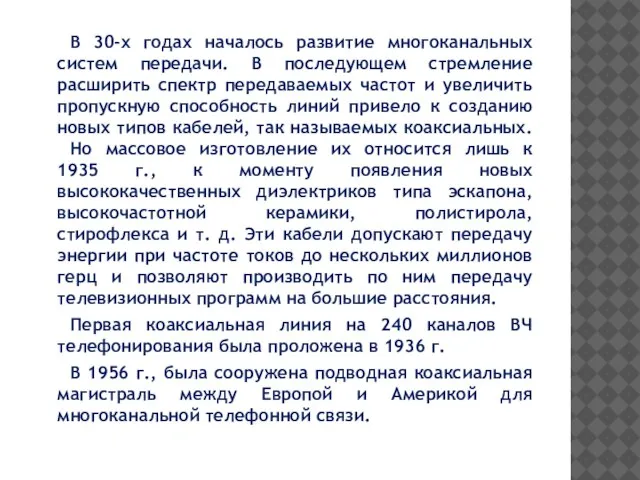 В 30-х годах началось развитие многоканальных систем передачи. В последующем стремление расширить спектр передаваемых частот и увеличить пропускную способность линий привело к созданию новых типов кабелей, так называемых коаксиальных. Но массовое изготовление их относится лишь к 1935 г., к моменту появления новых высококачественных диэлектриков типа эскапона, высокочастотной керамики, полистирола, стирофлекса и т. д. Эти кабели допускают передачу энергии при частоте токов до нескольких миллионов герц и позволяют производить по ним передачу телевизионных программ на большие расстояния.

Первая коаксиальная линия на 240 каналов ВЧ телефонирования была проложена в 1936 г.

В 1956 г., была сооружена подводная коаксиальная магистраль между Европой и Америкой для многоканальной телефонной связи.